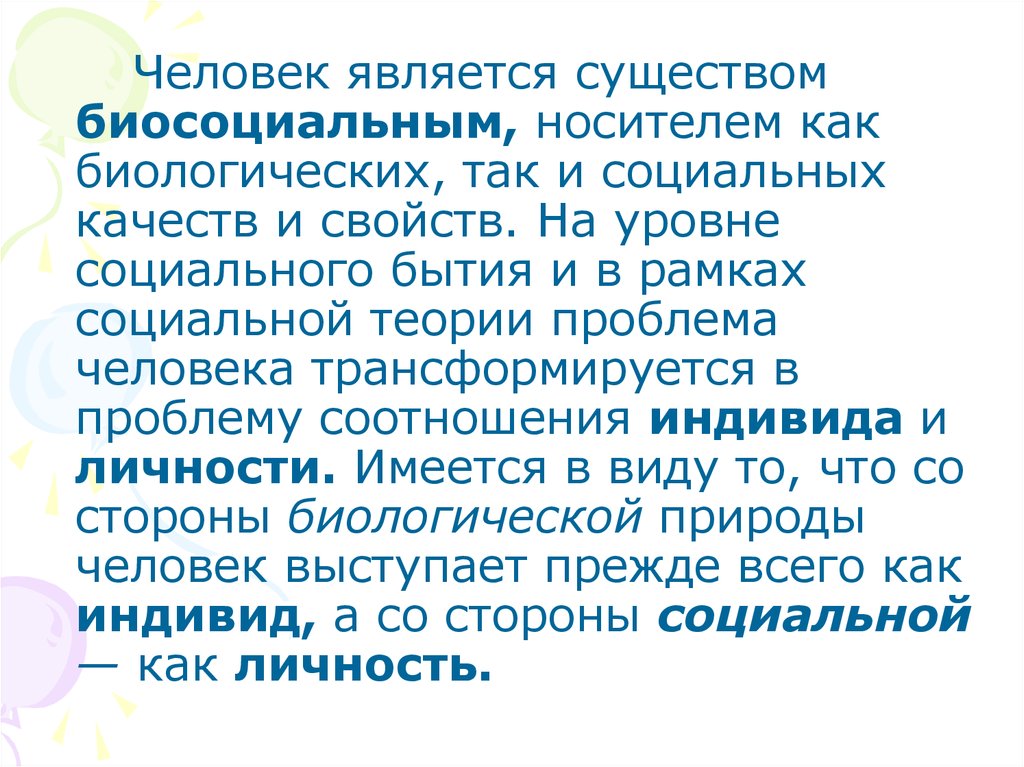 Человек является существом биосоциальным, носителем как биологических, так и социальных качеств и свойств. На уровне социального бытия и в рамках социальной теории проблема человека трансформируется в проблему соотношения индивида и личности. Имеется в виду то, что со стороны биологической природы человек выступает прежде всего как индивид, а со стороны социальной — как личность.